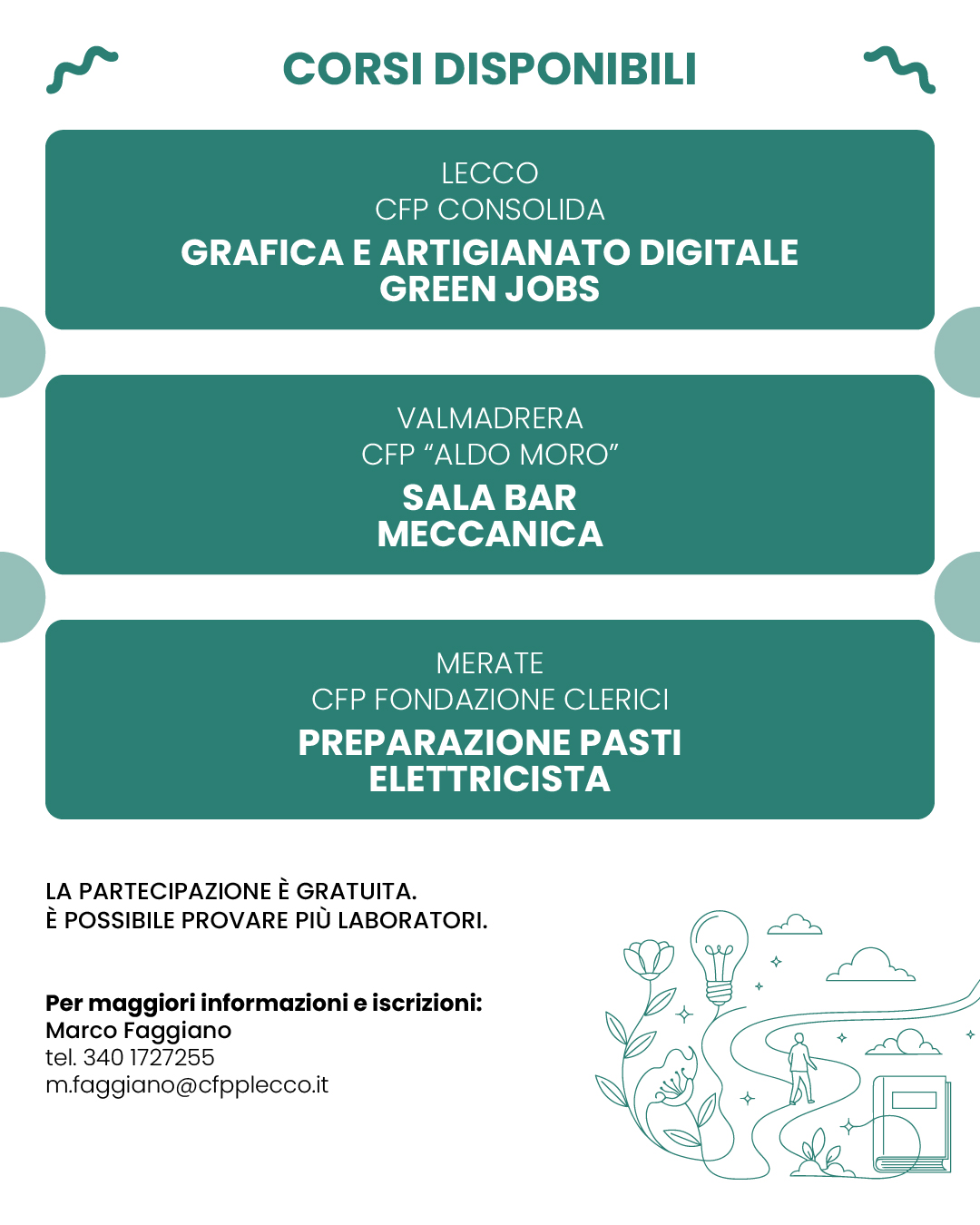 CORSI DISPONIBILI

LECCO
CFP CONSOLIDA
GRAFICA E ARTIGIANATO DIGITALE
GREEN JOBS

VALMADRERA
CFP "ALDO MORO"
SALA BAR
MECCANICA

MERATE
CFP FONDAZIONE CLERICI
PREPARAZIONE PASTI
ELETTRICISTA

LA PARTECIPAZIONE È GRATUITA.
È POSSIBILE PROVARE PIÙ LABORATORI.

Per maggiori informazioni e iscrizioni:
Marco Faggiano
tel. 340 1727255
m.faggiano@cfpplecco.it